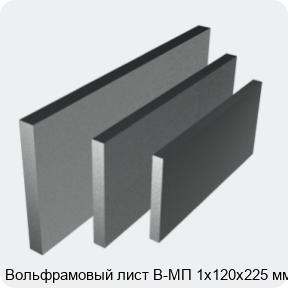 Вольфрамовый лист В-МП 1х120х225 мм